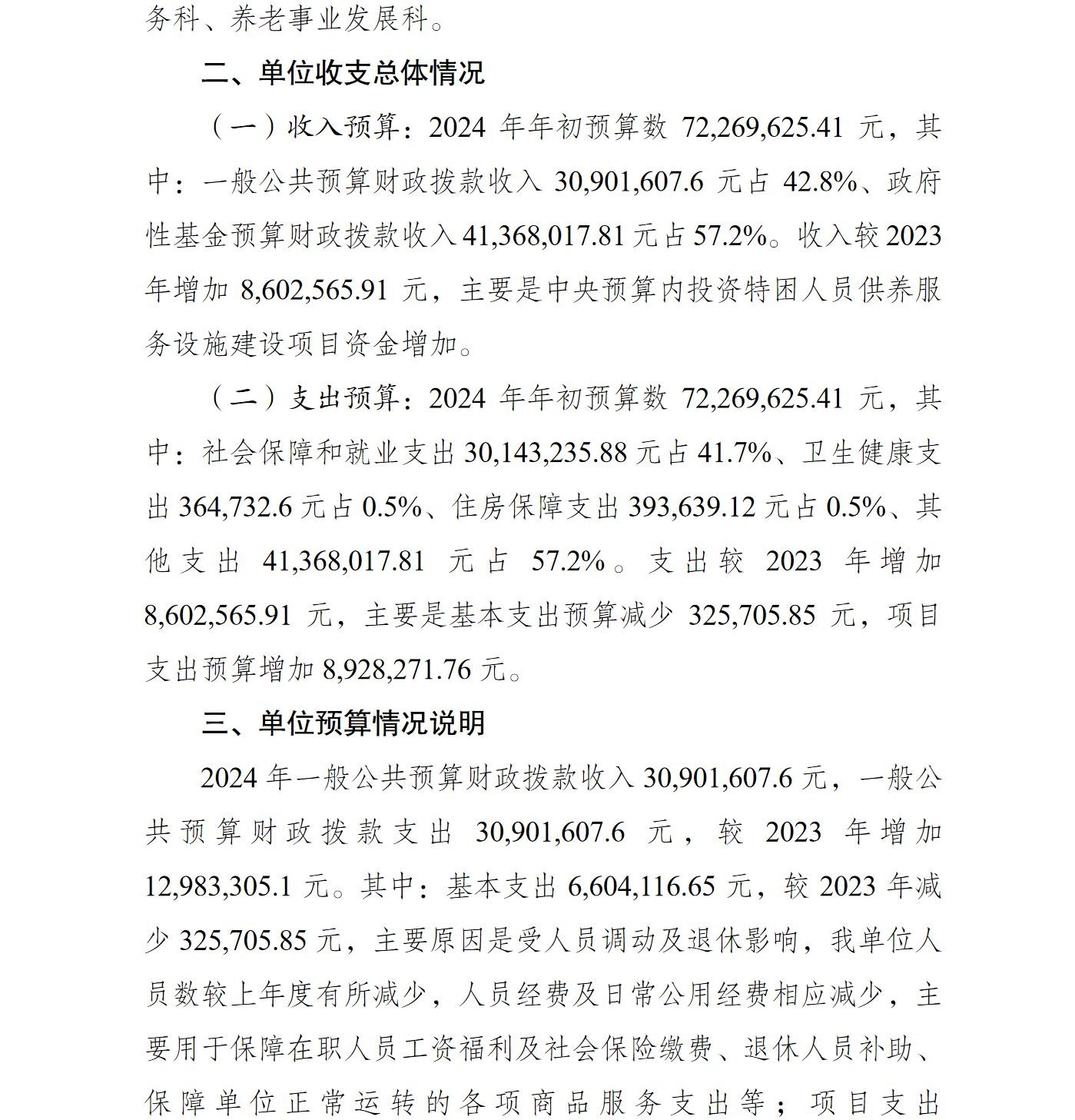 务科、养老事业发展科。

二、单位收支总体情况

（一）收入预算：2024 年年初预算数 72,269,625.41 元，其中：一般公共预算财政拨款收入 30,901,607.6 元占 42.8%、政府性基金预算财政拨款收入 41,368,017.81 元占 57.2%。收入较 2023 年增加 8,602,565.91 元，主要是中央预算内投资特困人员供养服务设施建设项目资金增加。

（二）支出预算：2024 年年初预算数 72,269,625.41 元，其中：社会保障和就业支出 30,143,235.88 元占 41.7%、卫生健康支出 364,732.6 元占 0.5%、住房保障支出 393,639.12 元占 0.5%、其他支出 41,368,017.81 元占 57.2%。支出较 2023 年增加 8,602,565.91 元，主要是基本支出预算减少 325,705.85 元，项目支出预算增加 8,928,271.76 元。

三、单位预算情况说明

2024 年一般公共预算财政拨款收入 30,901,607.6 元，一般公共预算财政拨款支出 30,901,607.6 元，较 2023 年增加 12,983,305.1 元。其中：基本支出 6,604,116.65 元，较 2023 年减少 325,705.85 元，主要原因是受人员调动及退休影响，我单位人员数较上年度有所减少，人员经费及日常公用经费相应减少，主要用于保障在职人员工资福利及社会保险缴费、退休人员补助、保障单位正常运转的各项商品服务支出等；项目支出